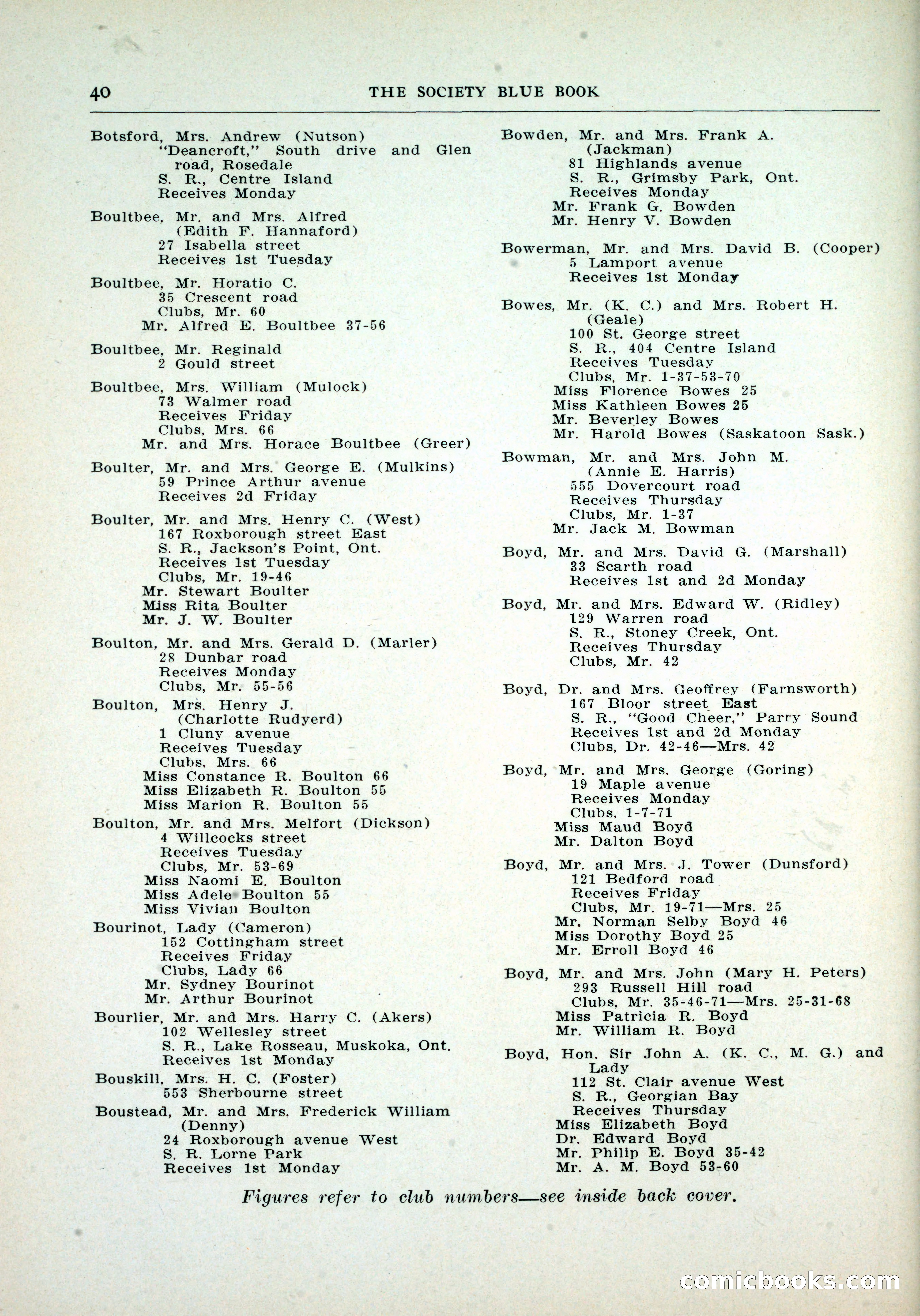 40 THE SOCIETY BLUE BOOK

Botsford, Mrs. Andrew (Nutson)
"Deancroft," South drive and Glen road, Rosedale
S. R., Centre Island
Receives Monday

Boultbee, Mr. and Mrs. Alfred (Edith F. Hannaford)
27 Isabella street
Receives 1st Tuesday

Boultbee, Mr. Horatio C.
35 Crescent road
Clubs, Mr. 60
Mr. Alfred E. Boultbee 37-56

Boultbee, Mr. Reginald
2 Gould street

Boultbee, Mrs. William (Mulock)
73 Walmer road
Receives Friday
Clubs, Mrs. 66
Mr. and Mrs. Horace Boultbee (Greer)

Boulter, Mr. and Mrs. George E. (Mulkins)
59 Prince Arthur avenue
Receives 2d Friday

Boulter, Mr. and Mrs. Henry C. (West)
167 Roxborough street East
S. R., Jackson's Point, Ont.
Receives 1st Tuesday
Clubs, Mr. 19-46
Mr. Stewart Boulter
Miss Rita Boulter
Mr. J. W. Boulter

Boulton, Mr. and Mrs. Gerald D. (Marler)
28 Dunbar road
Receives Monday
Clubs, Mr. 55-56

Boulton, Mrs. Henry J. (Charlotte Rudyerd)
1 Cluny avenue
Receives Tuesday
Clubs, Mrs. 66
Miss Constance R. Boulton 66
Miss Elizabeth R. Boulton 55
Miss Marion R. Boulton 55

Boulton, Mr. and Mrs. Melfort (Dickson)
4 Willcocks street
Receives Tuesday
Clubs, Mr. 53-69
Miss Naomi E. Boulton
Miss Adele Boulton 55
Miss Vivian Boulton

Bourinot, Lady (Cameron)
152 Cottingham street
Receives Friday
Clubs, Lady 66
Mr. Sydney Bourinot
Mr. Arthur Bourinot

Bourlier, Mr. and Mrs. Harry C. (Akers)
102 Wellesley street
S. R., Lake Rosseau, Muskoka, Ont.
Receives 1st Monday

Bouskill, Mrs. H. C. (Foster)
553 Sherbourne street

Boustead, Mr. and Mrs. Frederick William (Denny)
24 Roxborough avenue West
S. R. Lorne Park
Receives 1st Monday

Bowden, Mr. and Mrs. Frank A. (Jackman)
81 Highlands avenue
S. R., Grimsby Park, Ont.
Receives Monday
Mr. Frank G. Bowden
Mr. Henry V. Bowden

Bowerman, Mr. and Mrs. David B. (Cooper)
5 Lamport avenue
Receives 1st Monday

Bowes, Mr. (K. C.) and Mrs. Robert H. (Geale)
100 St. George street
S. R., 404 Centre Island
Receives Tuesday
Clubs, Mr. 1-37-53-70
Miss Florence Bowes 25
Miss Kathleen Bowes 25
Mr. Beverley Bowes
Mr. Harold Bowes (Saskatoon Sask.)

Bowman, Mr. and Mrs. John M. (Annie E. Harris)
555 Dovercourt road
Receives Thursday
Clubs, Mr. 1-37
Mr. Jack M. Bowman

Boyd, Mr. and Mrs. David G. (Marshall)
33 Scarth road
Receives 1st and 2d Monday

Boyd, Mr. and Mrs. Edward W. (Ridley)
129 Warren road
S. R., Stoney Creek, Ont.
Receives Thursday
Clubs, Mr. 42

Boyd, Dr. and Mrs. Geoffrey (Farnsworth)
167 Bloor street East
S. R., "Good Cheer," Parry Sound
Receives 1st and 2d Monday
Clubs, Dr. 42-46—Mrs. 42

Boyd, Mr. and Mrs. George (Goring)
19 Maple avenue
Receives Monday
Clubs, 1-7-71
Miss Maud Boyd
Mr. Dalton Boyd

Boyd, Mr. and Mrs. J. Tower (Dunsford)
121 Bedford road
Receives Friday
Clubs, Mr. 19-71—Mrs. 25
Mr. Norman Selby Boyd 46
Miss Dorothy Boyd 25
Mr. Erroll Boyd 46

Boyd, Mr. and Mrs. John (Mary H. Peters)
293 Russell Hill road
Clubs, Mr. 35-46-71—Mrs. 25-31-68
Miss Patricia R. Boyd
Mr. William R. Boyd

Boyd, Hon. Sir John A. (K. C., M. G.) and Lady
112 St. Clair avenue West
S. R., Georgian Bay
Receives Thursday
Miss Elizabeth Boyd
Dr. Edward Boyd
Mr. Philip E. Boyd 35-42
Mr. A. M. Boyd 53-60

Figures refer to club numbers—see inside back cover.

comicbooks.com